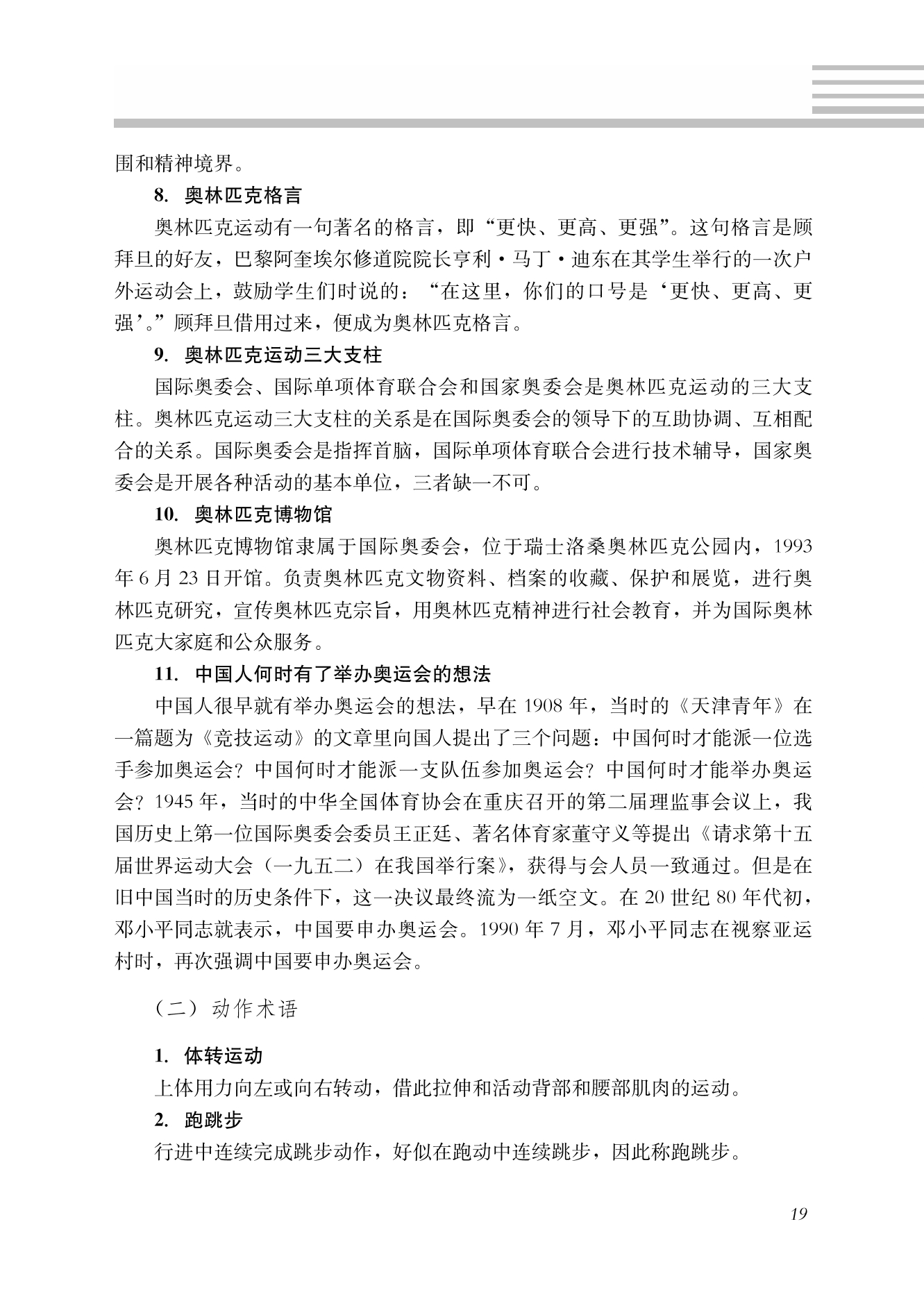 围和精神境界。

8. 奥林匹克格言

奥林匹克运动有一句著名的格言，即“更快、更高、更强”。这句格言是顾拜旦的好友，巴黎阿奎埃尔修道院院长亨利·马丁·迪东在其学生举行的一次户外运动会上，鼓励学生们时说的：“在这里，你们的口号是‘更快、更高、更强’。”顾拜旦借用过来，便成为奥林匹克格言。

9. 奥林匹克运动三大支柱

国际奥委会、国际单项体育联合会和国家奥委会是奥林匹克运动的三大支柱。奥林匹克运动三大支柱的关系是在国际奥委会的领导下的互助协调、互相配合的关系。国际奥委会是指挥首脑，国际单项体育联合会进行技术辅导，国家奥委会是开展各种活动的基本单位，三者缺一不可。

10. 奥林匹克博物馆

奥林匹克博物馆隶属于国际奥委会，位于瑞士洛桑奥林匹克公园内，1993年6月23日开馆。负责奥林匹克文物资料、档案的收藏、保护和展览，进行奥林匹克研究，宣传奥林匹克宗旨，用奥林匹克精神进行社会教育，并为国际奥林匹克大家庭和公众服务。

11. 中国人何时有了举办奥运会的想法

中国人很早就有举办奥运会的想法，早在1908年，当时的《天津青年》在一篇题为《竞技运动》的文章里向国人提出了三个问题：中国何时才能派一位选手参加奥运会？中国何时才能派一支队伍参加奥运会？中国何时才能举办奥运会？1945年，当时的中华全国体育协会在重庆召开的第二届理监事会议上，我国历史上第一位国际奥委会委员王正廷、著名体育家董守义等提出《请求第十五届世界运动大会（一九五二）在我国举行案》，获得与会人员一致通过。但是在旧中国当时的历史条件下，这一决议最终流为一纸空文。在20世纪80年代初，邓小平同志就表示，中国要申办奥运会。1990年7月，邓小平同志在视察亚运村时，再次强调中国要申办奥运会。

（二）动作术语

1. 体转运动

上体用力向左或向右转动，借此拉伸和活动背部和腰部肌肉的运动。

2. 跑跳步

行进中连续完成跳步动作，好似在跑动中连续跳步，因此称跑跳步。

19